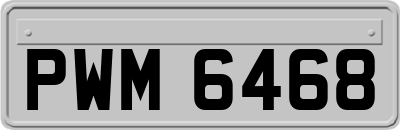 PWM 6468